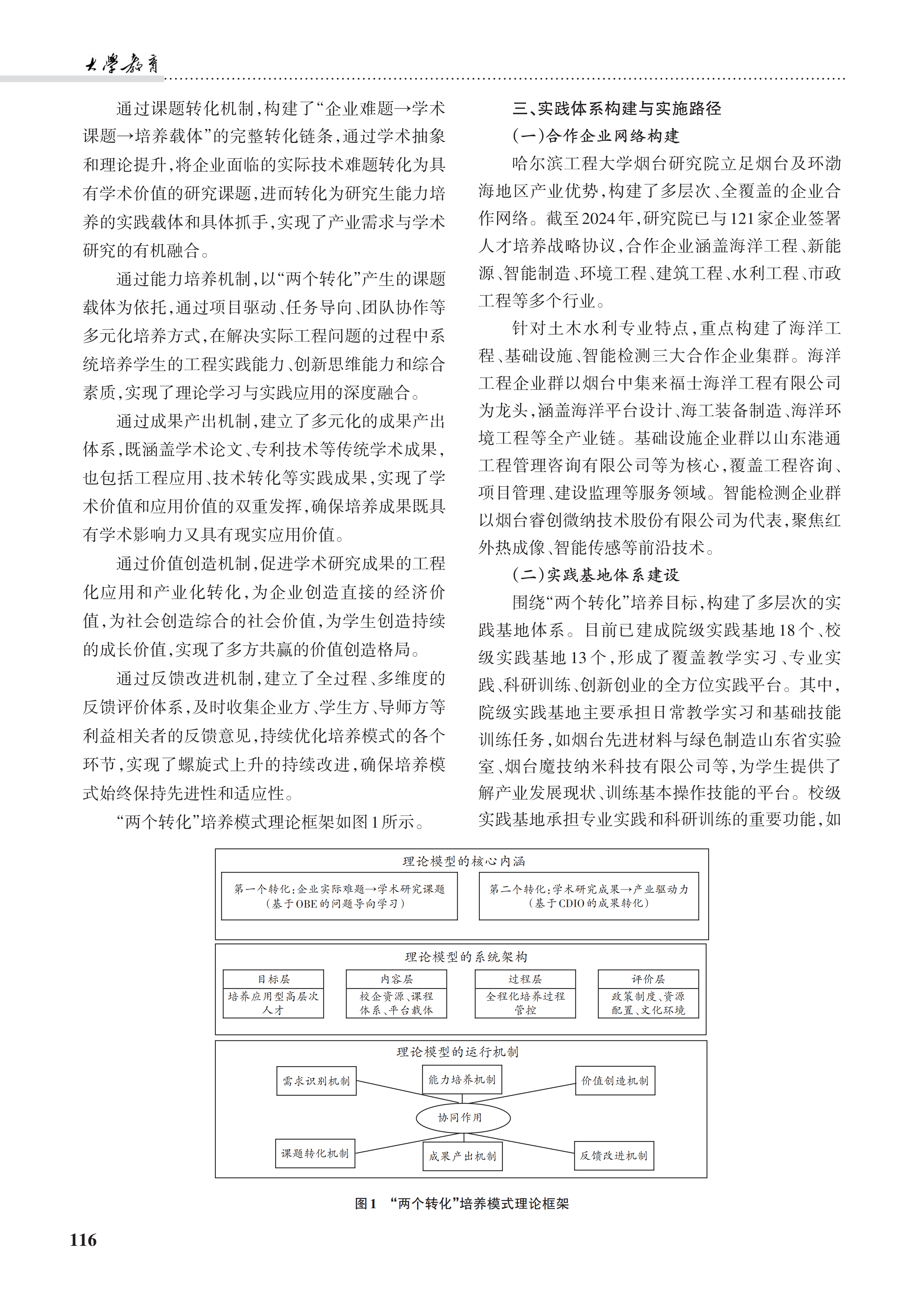 大學教育

通过课题转化机制，构建了“企业难题→学术课题→培养载体”的完整转化链条，通过学术抽象和理论提升，将企业面临的实际技术难题转化为具有学术价值的研究课题，进而转化为研究生能力培养的实践载体和具体抓手，实现了产业需求与学术研究的有机融合。

通过能力培养机制，以“两个转化”产生的课题载体为依托，通过项目驱动、任务导向、团队协作等多元化培养方式，在解决实际工程问题的过程中系统培养学生的工程实践能力、创新思维能力和综合素质，实现了理论学习与实践应用的深度融合。

通过成果产出机制，建立了多元化的成果产出体系，既涵盖学术论文、专利技术等传统学术成果，也包括工程应用、技术转化等实践成果，实现了学术价值和应用价值的双重发挥，确保培养成果既具有学术影响力又具有现实应用价值。

通过价值创造机制，促进学术研究成果的工程化应用和产业化转化，为企业创造直接的经济价值，为社会创造综合的社会价值，为学生创造持续的成长价值，实现了多方共赢的价值创造格局。

通过反馈改进机制，建立了全过程、多维度的反馈评价体系，及时收集企业方、学生方、导师方等利益相关者的反馈意见，持续优化培养模式的各个环节，实现了螺旋式上升的持续改进，确保培养模式始终保持先进性和适应性。

“两个转化”培养模式理论框架如图1所示。

三、实践体系构建与实施路径

（一）合作企业网络构建

哈尔滨工程大学烟台研究院立足烟台及环渤海地区产业优势，构建了多层次、全覆盖的企业合作网络。截至2024年，研究院已与121家企业签署人才培养战略协议，合作企业涵盖海洋工程、新能源、智能制造、环境工程、建筑工程、水利工程、市政工程等多个行业。

针对土木水利专业特点，重点构建了海洋工程、基础设施、智能检测三大合作企业集群。海洋工程企业群以烟台中集来福士海洋工程有限公司为龙头，涵盖海洋平台设计、海工装备制造、海洋环境工程等全产业链。基础设施企业群以山东港通工程管理咨询有限公司等为核心，覆盖工程咨询、项目管理、建设监理等服务领域。智能检测企业群以烟台睿创微纳技术股份有限公司为代表，聚焦红外热成像、智能传感等前沿技术。

（二）实践基地体系建设

围绕“两个转化”培养目标，构建了多层次的实践基地体系。目前已建成院级实践基地18个、校级实践基地13个，形成了覆盖教学实习、专业实践、科研训练、创新创业的全方位实践平台。其中，院级实践基地主要承担日常教学实习和基础技能训练任务，如烟台先进材料与绿色制造山东省实验室、烟台魔技纳米科技有限公司等，为学生提供了解产业发展现状、训练基本操作技能的平台。校级实践基地承担专业实践和科研训练的重要功能，如

理论模型的核心内涵
第一个转化：企业实际难题→学术研究课题（基于OBE的问题导向学习）
第二个转化：学术研究成果→产业驱动力（基于CDIO的成果转化）

理论模型的系统架构
目标层
培养应用型高层次人才
内容层
校企资源、课程体系、平台载体
过程层
全程化培养过程管控
评价层
政策制度、资源配置、文化环境

理论模型的运行机制
需求识别机制
能力培养机制
价值创造机制
协同作用
课题转化机制
成果产出机制
反馈改进机制

图1 “两个转化”培养模式理论框架

116